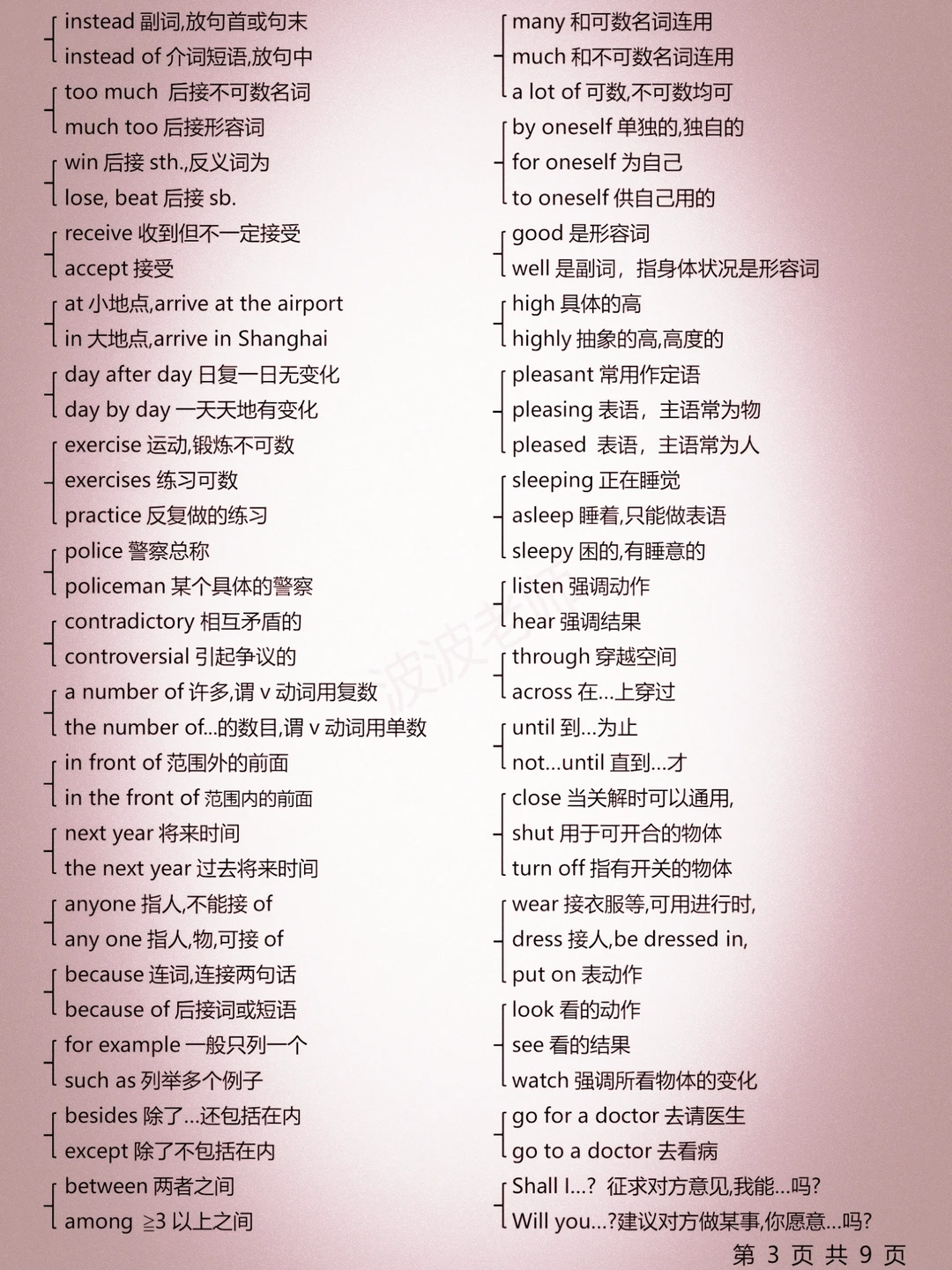 instead 副词,放句首或句末
instead of 介词短语,放句中

too much 后接不可数名词
much too 后接形容词

win 后接 sth.,反义词为
lose, beat 后接 sb.

receive 收到但不一定接受
accept 接受

at 小地点,arrive at the airport
in 大地点,arrive in Shanghai

day after day 日复一日无变化
day by day 一天天地有变化

exercise 运动,锻炼不可数
exercises 练习可数
practice 反复做的练习

police 警察总称
policeman 某个具体的警察

contradictory 相互矛盾的
controversial 引起争议的

a number of 许多,谓 v 动词用复数
the number of...的数目,谓 v 动词用单数

in front of 范围外的前面
in the front of 范围内的前面

next year 将来时间
the next year 过去将来时间

anyone 指人,不能接 of
any one 指人,物,可接 of

because 连词,连接两句话
because of 后接词或短语

for example 一般只列一个
such as 列举多个例子

besides 除了...还包括在内
except 除了不包括在内

between 两者之间
among ≥3 以上之间

many 和可数名词连用
much 和不可数名词连用
a lot of 可数,不可数均可

by oneself 单独的,独自的
for oneself 为自己
to oneself 供自己用的

good 是形容词
well 是副词，指身体状况是形容词

high 具体的高
highly 抽象的高,高度的

pleasant 常用作定语
pleasing 表语，主语常为物
pleased 表语，主语常为人

sleeping 正在睡觉
asleep 睡着,只能做表语
sleepy 困的,有睡意的

listen 强调动作
hear 强调结果

through 穿越空间
across 在...上穿过

until 到...为止
not...until 直到...才

close 当关解时可以通用,
shut 用于可开合的物体
turn off 指有开关的物体

wear 接衣服等,可用进行时,
dress 接人,be dressed in,
put on 表动作

look 看的动作
see 看的结果
watch 强调所看物体的变化

go for a doctor 去请医生
go to a doctor 去看病

Shall I...? 征求对方意见,我能...吗?
Will you...?建议对方做某事,你愿意...吗?

波波老师

第 3 页 共 9 页